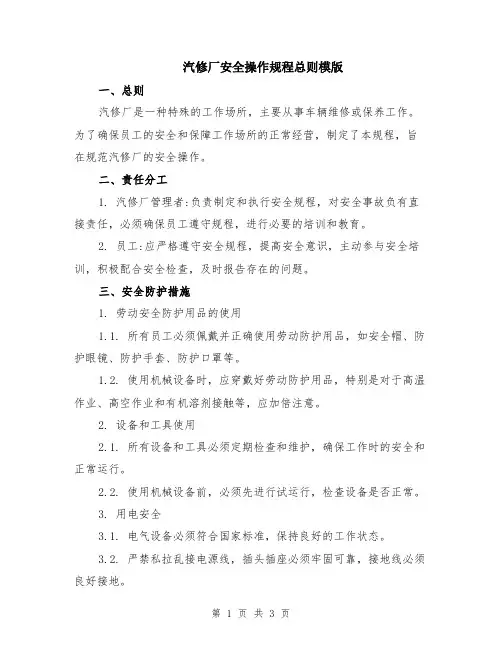 汽修厂安全操作规程总则模版

一、总则

汽修厂是一种特殊的工作场所，主要从事车辆维修或保养工作。为了确保员工的安全和保障工作场所的正常经营，制定了本规程，旨在规范汽修厂的安全操作。

二、责任分工

1. 汽修厂管理者:负责制定和执行安全规程，对安全事故负有直接责任，必须确保员工遵守规程，进行必要的培训和教育。

2. 员工:应严格遵守安全规程，提高安全意识，主动参与安全培训，积极配合安全检查，及时报告存在的问题。

三、安全防护措施

1. 劳动安全防护用品的使用

1.1. 所有员工必须佩戴并正确使用劳动防护用品，如安全帽、防护眼镜、防护手套、防护口罩等。

1.2. 使用机械设备时，应穿戴好劳动防护用品，特别是对于高温作业、高空作业和有机溶剂接触等，应加倍注意。

2. 设备和工具使用

2.1. 所有设备和工具必须定期检查和维护，确保工作时的安全和正常运行。

2.2. 使用机械设备前，必须先进行试运行，检查设备是否正常。

3. 用电安全

3.1. 电气设备必须符合国家标准，保持良好的工作状态。

3.2. 严禁私拉乱接电源线，插头插座必须牢固可靠，接地线必须良好接地。

第 1 页 共 3 页